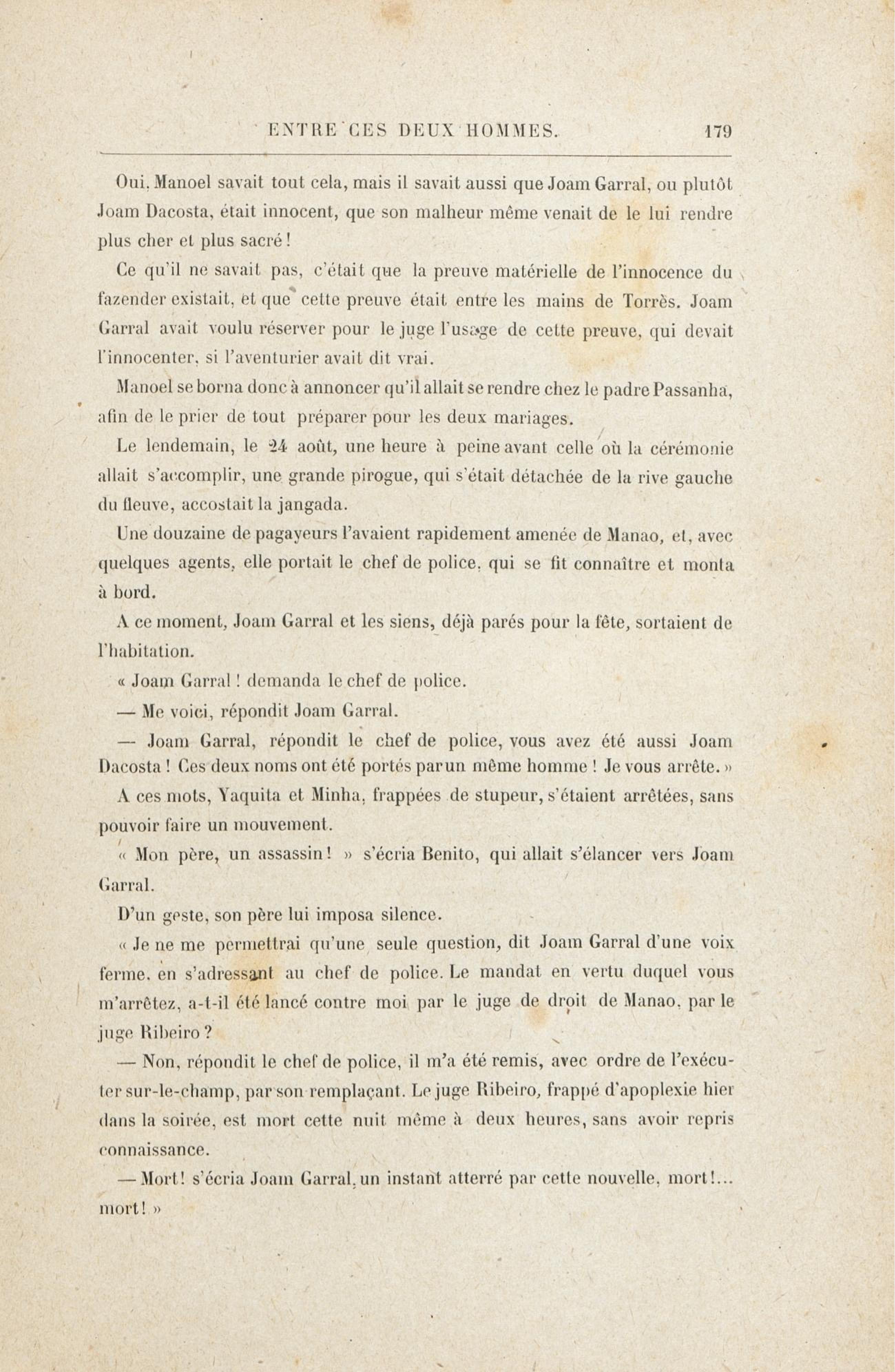 ENTRE CES DEUX HOMMES. 179

Oui, Manoel savait tout cela, mais il savait aussi que Joam Garral, ou plutôt Joam Dacosta, était innocent, que son malheur même venait de le lui rendre plus cher et plus sacré !

Ce qu'il ne savait pas, c'était que la preuve matérielle de l'innocence du fazender existait, et que cette preuve était entre les mains de Torrès. Joam Garral avait voulu réserver pour le juge l'usage de cette preuve, qui devait l'innocenter, si l'aventurier avait dit vrai.

Manoel se borna donc à annoncer qu'il allait se rendre chez le padre Passanha, afin de le prier de tout préparer pour les deux mariages.

Le lendemain, le 24 août, une heure à peine avant celle où la cérémonie allait s'accomplir, une grande pirogue, qui s'était détachée de la rive gauche du fleuve, accostait la jangada.

Une douzaine de pagayeurs l'avaient rapidement amenée de Manao, et, avec quelques agents, elle portait le chef de police, qui se fit connaître et monta à bord.

A ce moment, Joam Garral et les siens, déjà parés pour la fête, sortaient de l'habitation.

« Joam Garral ! demanda le chef de police.

— Me voici, répondit Joam Garral.

— Joam Garral, répondit le chef de police, vous avez été aussi Joam Dacosta ! Ces deux noms ont été portés par un même homme ! Je vous arrête. »

A ces mots, Yaquita et Minha, frappées de stupeur, s'étaient arrêtées, sans pouvoir faire un mouvement.

« Mon père, un assassin ! » s'écria Benito, qui allait s'élancer vers Joam Garral.

D'un geste, son père lui imposa silence.

« Je ne me permettrai qu'une seule question, dit Joam Garral d'une voix ferme, en s'adressant au chef de police. Le mandat en vertu duquel vous m'arrêtez, a-t-il été lancé contre moi par le juge de droit de Manao, par le juge Ribeiro ?

— Non, répondit le chef de police, il m'a été remis, avec ordre de l'exécuter sur-le-champ, par son remplaçant. Le juge Ribeiro, frappé d'apoplexie hier dans la soirée, est mort cette nuit même à deux heures, sans avoir repris connaissance.

— Mort ! s'écria Joam Garral, un instant atterré par cette nouvelle, mort !... mort ! »